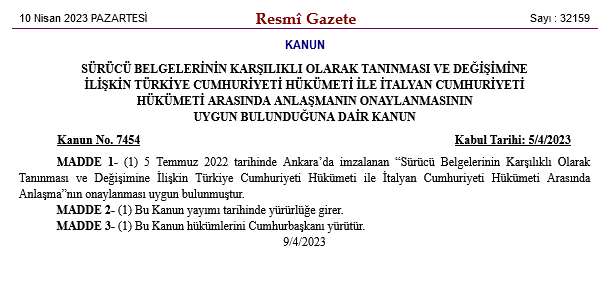 10 Nisan 2023 PAZARTESİ

Resmî Gazete

Sayı : 32159

KANUN

SÜRÜCÜ BELGELERİNİN KARŞILIKLI OLARAK TANINMASI VE DEĞİŞİMİNE İLİŞKİN TÜRKİYE CUMHURİYETİ HÜKÜMETİ İLE İTALYAN CUMHURİYETİ HÜKÜMETİ ARASINDA ANLAŞMANIN ONAYLANMASININ UYGUN BULUNDUĞUNA DAİR KANUN

Kanun No. 7454

Kabul Tarihi: 5/4/2023

MADDE 1- (1) 5 Temmuz 2022 tarihinde Ankara'da imzalanan "Sürücü Belgelerinin Karşılıklı Olarak Tanınması ve Değişimine İlişkin Türkiye Cumhuriyeti Hükümeti ile İtalyan Cumhuriyeti Hükümeti Arasında Anlaşma"nın onaylanması uygun bulunmuştur.

MADDE 2- (1) Bu Kanun yayımı tarihinde yürürlüğe girer.

MADDE 3- (1) Bu Kanun hükümlerini Cumhurbaşkanı yürütür.

9/4/2023